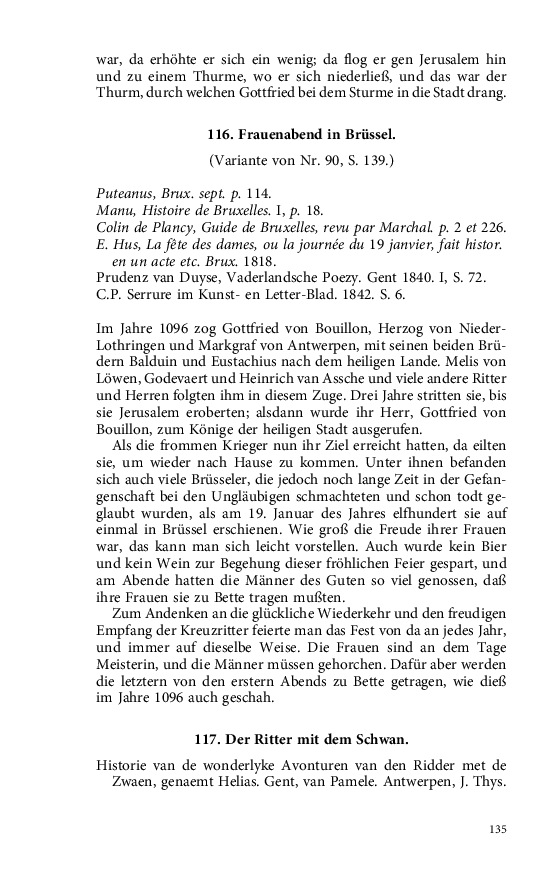 war, da erhöhte er sich ein wenig; da flog er gen Jerusalem hin und zu einem Thurme, wo er sich niederließ, und das war der Thurm, durch welchen Gottfried bei dem Sturme in die Stadt drang.

116. Frauenabend in Brüssel.

(Variante von Nr. 90, S. 139.)

Puteanus, Brux. sept. p. 114.
Manu, Histoire de Bruxelles. I, p. 18.
Colin de Plancy, Guide de Bruxelles, revu par Marchal. p. 2 et 226.
E. Hus, La fête des dames, ou la journée du 19 janvier, fait histor. en un acte etc. Brux. 1818.
Prudenz van Duyse, Vaderlandsche Poezy. Gent 1840. I, S. 72.
C.P. Serrure im Kunst- en Letter-Blad. 1842. S. 6.

Im Jahre 1096 zog Gottfried von Bouillon, Herzog von Nieder-Lothringen und Markgraf von Antwerpen, mit seinen beiden Brüdern Balduin und Eustachius nach dem heiligen Lande. Melis von Löwen, Godevaert und Heinrich van Assche und viele andere Ritter und Herren folgten ihm in diesem Zuge. Drei Jahre stritten sie, bis sie Jerusalem eroberten; alsdann wurde ihr Herr, Gottfried von Bouillon, zum Könige der heiligen Stadt ausgerufen.

Als die frommen Krieger nun ihr Ziel erreicht hatten, da eilten sie, um wieder nach Hause zu kommen. Unter ihnen befanden sich auch viele Brüsseler, die jedoch noch lange Zeit in der Gefangenschaft bei den Ungläubigen schmachteten und schon todt geglaubt wurden, als am 19. Januar des Jahres elfhundert sie auf einmal in Brüssel erschienen. Wie groß die Freude ihrer Frauen war, das kann man sich leicht vorstellen. Auch wurde kein Bier und kein Wein zur Begehung dieser fröhlichen Feier gespart, und am Abende hatten die Männer des Guten so viel genossen, daß ihre Frauen sie zu Bette tragen mußten.

Zum Andenken an die glückliche Wiederkehr und den freudigen Empfang der Kreuzritter feierte man das Fest von da an jedes Jahr, und immer auf dieselbe Weise. Die Frauen sind an dem Tage Meisterin, und die Männer müssen gehorchen. Dafür aber werden die letztern von den erstern Abends zu Bette getragen, wie dieß im Jahre 1096 auch geschah.

117. Der Ritter mit dem Schwan.

Historie van de wonderlyke Avonturen van den Ridder met de Zwaen, genaemt Helias. Gent, van Pamele. Antwerpen, J. Thys.

135